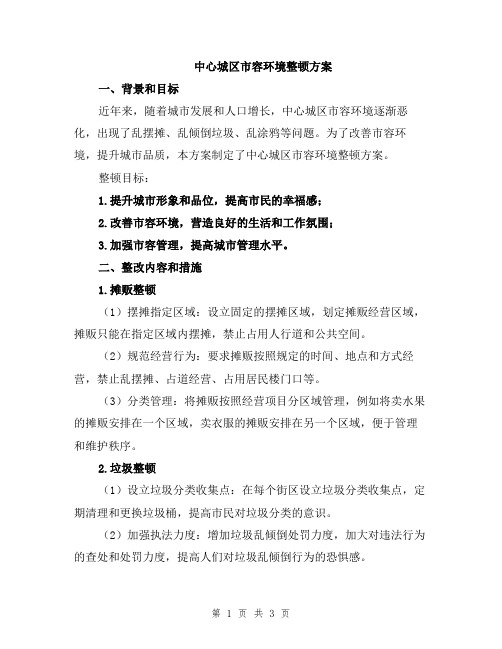 中心城区市容环境整顿方案

一、背景和目标

近年来，随着城市发展和人口增长，中心城区市容环境逐渐恶化，出现了乱摆摊、乱倾倒垃圾、乱涂鸦等问题。为了改善市容环境，提升城市品质，本方案制定了中心城区市容环境整顿方案。

整顿目标：

1.提升城市形象和品位，提高市民的幸福感；

2.改善市容环境，营造良好的生活和工作氛围；

3.加强市容管理，提高城市管理水平。

二、整改内容和措施

1.摊贩整顿

（1）摆摊指定区域：设立固定的摆摊区域，划定摊贩经营区域，摊贩只能在指定区域内摆摊，禁止占用人行道和公共空间。

（2）规范经营行为：要求摊贩按照规定的时间、地点和方式经营，禁止乱摆摊、占道经营、占用居民楼门口等。

（3）分类管理：将摊贩按照经营项目分区域管理，例如将卖水果的摊贩安排在一个区域，卖衣服的摊贩安排在另一个区域，便于管理和维护秩序。

2.垃圾整顿

（1）设立垃圾分类收集点：在每个街区设立垃圾分类收集点，定期清理和更换垃圾桶，提高市民对垃圾分类的意识。

（2）加强执法力度：增加垃圾乱倾倒处罚力度，加大对违法行为的查处和处罚力度，提高人们对垃圾乱倾倒行为的恐惧感。

第 1 页 共 3 页